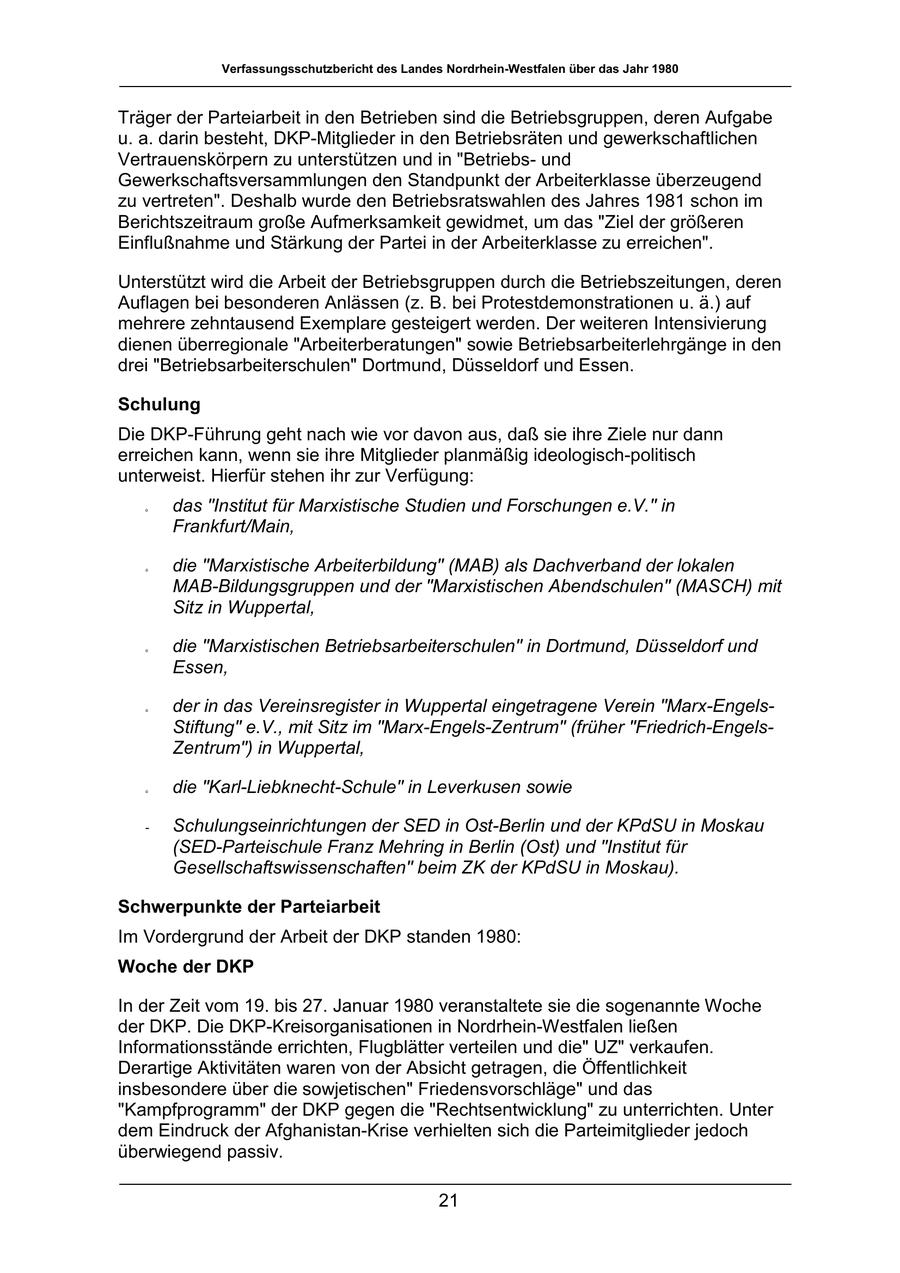 Verfassungsschutzbericht des Landes Nordrhein-Westfalen über das Jahr 1980

Träger der Parteiarbeit in den Betrieben sind die Betriebsgruppen, deren Aufgabe u. a. darin besteht, DKP-Mitglieder in den Betriebsräten und gewerkschaftlichen Vertrauenskörpern zu unterstützen und in "Betriebs- und Gewerkschaftsversammlungen den Standpunkt der Arbeiterklasse überzeugend zu vertreten". Deshalb wurde den Betriebsratswahlen des Jahres 1981 schon im Berichtszeitraum große Aufmerksamkeit gewidmet, um das "Ziel der größeren Einflußnahme und Stärkung der Partei in der Arbeiterklasse zu erreichen".

Unterstützt wird die Arbeit der Betriebsgruppen durch die Betriebszeitungen, deren Auflagen bei besonderen Anlässen (z. B. bei Protestdemonstrationen u. ä.) auf mehrere zehntausend Exemplare gesteigert werden. Der weiteren Intensivierung dienen überregionale "Arbeiterberatungen" sowie Betriebsarbeiterlehrgänge in den drei "Betriebsarbeiterschulen" Dortmund, Düsseldorf und Essen.

Schulung

Die DKP-Führung geht nach wie vor davon aus, daß sie ihre Ziele nur dann erreichen kann, wenn sie ihre Mitglieder planmäßig ideologisch-politisch unterweist. Hierfür stehen ihr zur Verfügung:

- das "Institut für Marxistische Studien und Forschungen e.V." in Frankfurt/Main,

- die "Marxistische Arbeiterbildung" (MAB) als Dachverband der lokalen MAB-Bildungsgruppen und der "Marxistischen Abendschulen" (MASCH) mit Sitz in Wuppertal,

- die "Marxistischen Betriebsarbeiterschulen" in Dortmund, Düsseldorf und Essen,

- der in das Vereinsregister in Wuppertal eingetragene Verein "Marx-Engels-Stiftung" e.V., mit Sitz im "Marx-Engels-Zentrum" (früher "Friedrich-Engels-Zentrum") in Wuppertal,

- die "Karl-Liebknecht-Schule" in Leverkusen sowie

- Schulungseinrichtungen der SED in Ost-Berlin und der KPdSU in Moskau (SED-Parteischule Franz Mehring in Berlin (Ost) und "Institut für Gesellschaftswissenschaften" beim ZK der KPdSU in Moskau).

Schwerpunkte der Parteiarbeit

Im Vordergrund der Arbeit der DKP standen 1980:

Woche der DKP

In der Zeit vom 19. bis 27. Januar 1980 veranstaltete sie die sogenannte Woche der DKP. Die DKP-Kreisorganisationen in Nordrhein-Westfalen ließen Informationsstände errichten, Flugblätter verteilen und die" UZ" verkaufen. Derartige Aktivitäten waren von der Absicht getragen, die Öffentlichkeit insbesondere über die sowjetischen" Friedensvorschläge" und das "Kampfprogramm" der DKP gegen die "Rechtsentwicklung" zu unterrichten. Unter dem Eindruck der Afghanistan-Krise verhielten sich die Parteimitglieder jedoch überwiegend passiv.

21